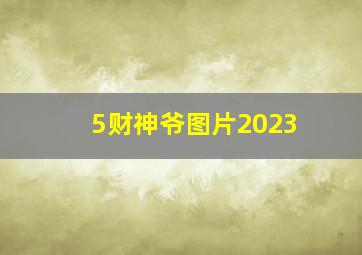 5财神爷图片2023